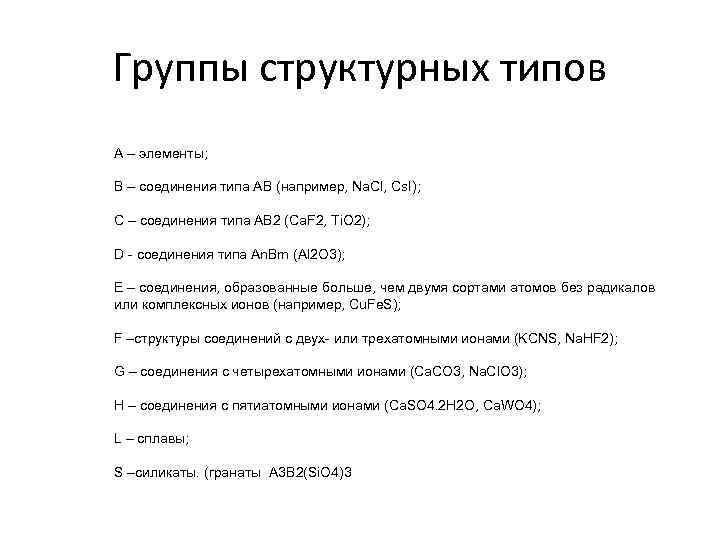 Группы структурных типов

A – элементы;

B – соединения типа AB (например, NaCl, CsI);

C – соединения типа AB2 (CaF2, TiO2);

D - соединения типа AnBm (Al2O3);

E – соединения, образованные больше, чем двумя сортами атомов без радикалов или комплексных ионов (например, CuFeS);

F –структуры соединений с двух- или трехатомными ионами (KCNS, NaHF2);

G – соединения с четырехатомными ионами (CaCO3, NaClO3);

H – соединения с пятиатомными ионами (CaSO4.2H2O, CaWO4);

L – сплавы;

S –силикаты. (гранаты A3B2(SiO4)3